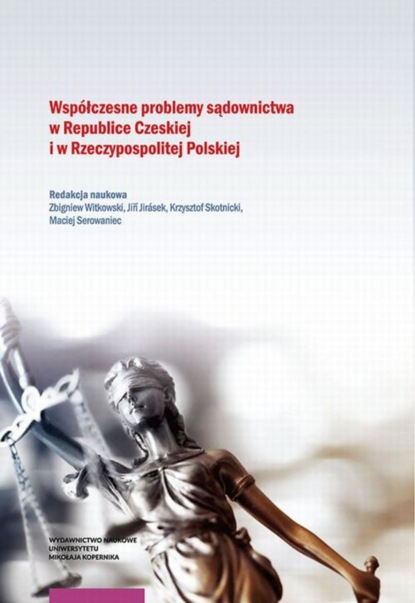 Współczesne problemy sądownictwa w Republice Czeskiej i w Rzeczypospolitej Polskiej

Redakcja naukowa
Zbigniew Witkowski, Jiří Jirásek, Krzysztof Skotnicki, Maciej Serowaniec

WYDAWNICTWO NAUKOWE
UNIWERSYTETU
MIKOŁAJA KOPERNIKA